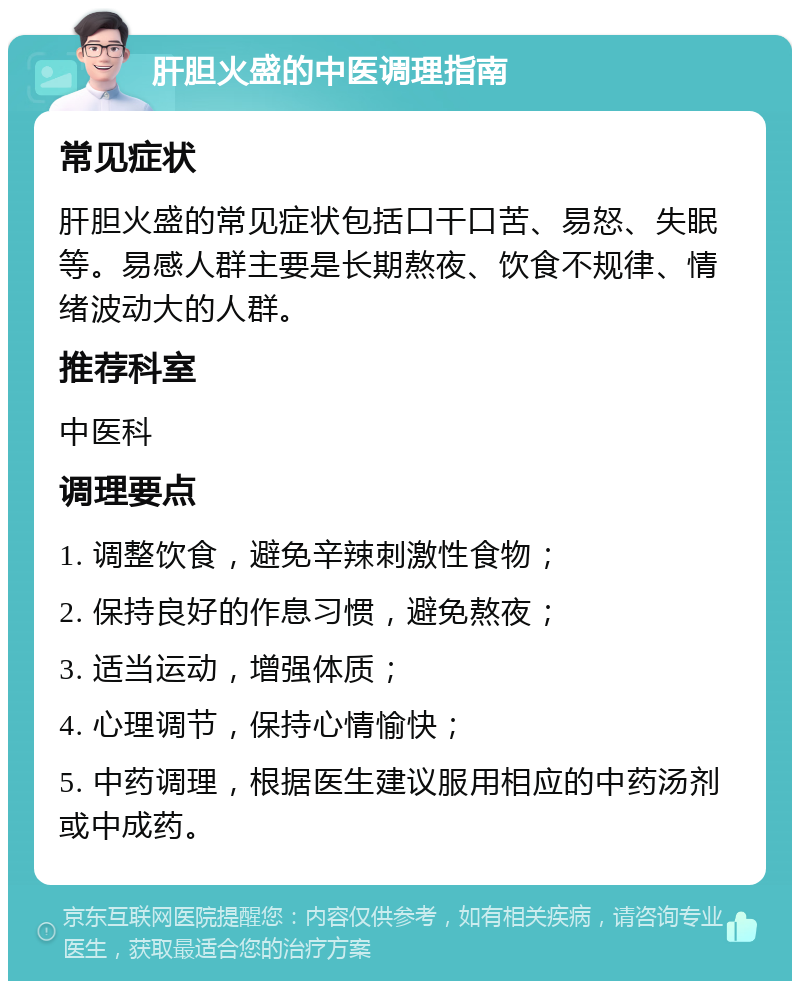 肝胆火盛的中医调理指南

常见症状

肝胆火盛的常见症状包括口干口苦、易怒、失眠等。易感人群主要是长期熬夜、饮食不规律、情绪波动大的人群。

推荐科室

中医科

调理要点

1. 调整饮食，避免辛辣刺激性食物；

2. 保持良好的作息习惯，避免熬夜；

3. 适当运动，增强体质；

4. 心理调节，保持心情愉快；

5. 中药调理，根据医生建议服用相应的中药汤剂或中成药。

京东互联网医院提醒您：内容仅供参考，如有相关疾病，请咨询专业医生，获取最适合您的治疗方案